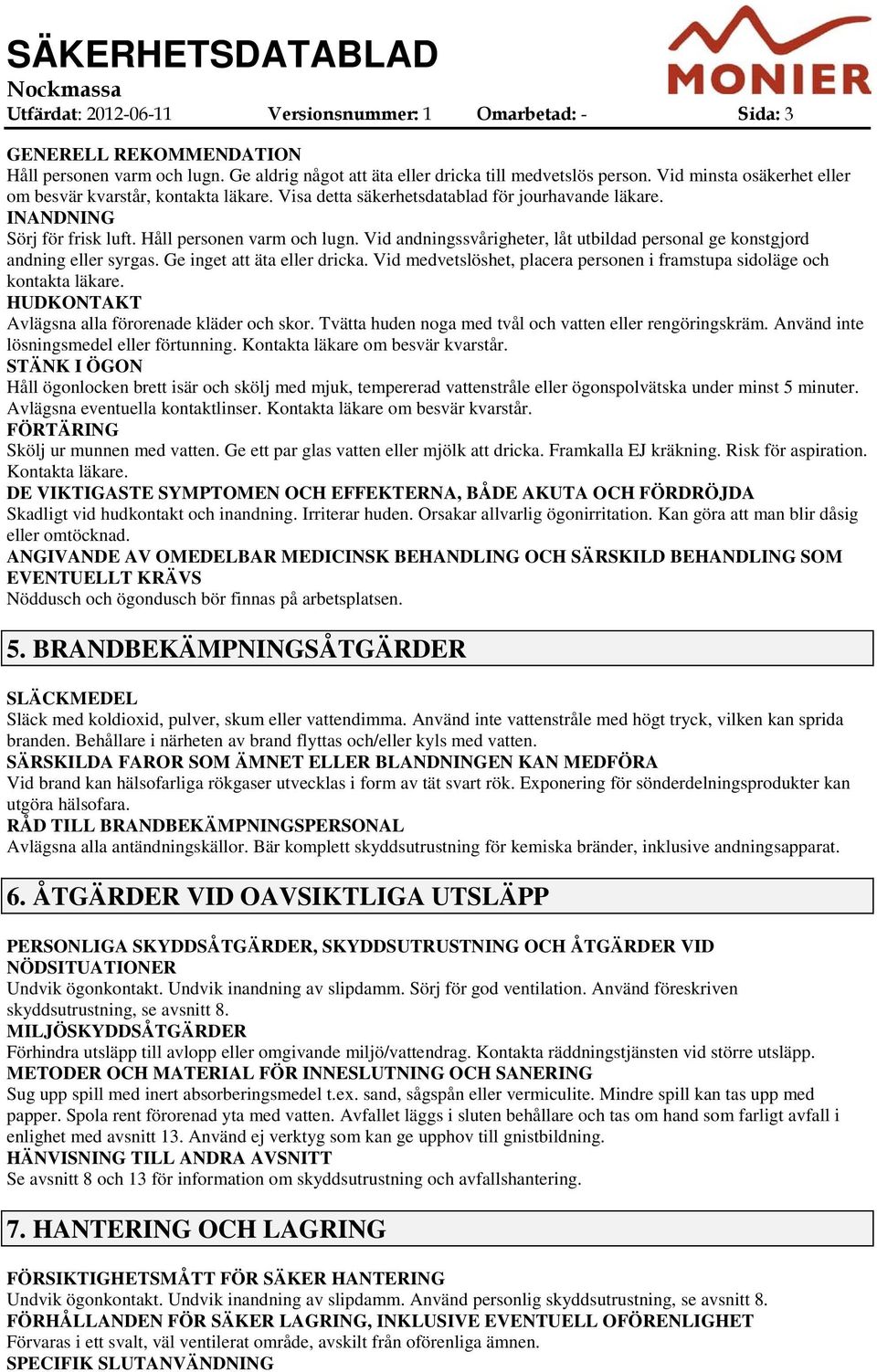 SÄKERHETSDATABLAD
MONIER
Nockmassa
Utfärdat: 2012-06-11 Versionsnummer: 1 Omarbetad: - Sida: 3

GENERELL REKOMMENDATION
Håll personen varm och lugn. Ge aldrig något att äta eller dricka till medvetslös person. Vid minsta osäkerhet eller om besvär kvarstår, kontakta läkare. Visa detta säkerhetsdatablad för jourhavande läkare.
INANDNING
Sörj för frisk luft. Håll personen varm och lugn. Vid andningssvårigheter, låt utbildad personal ge konstgjord andning eller syrgas. Ge inget att äta eller dricka. Vid medvetslöshet, placera personen i framstupa sidoläge och kontakta läkare.
HUDKONTAKT
Avlägsna alla förorenade kläder och skor. Tvätta huden noga med tvål och vatten eller rengöringskräm. Använd inte lösningsmedel eller förtunning. Kontakta läkare om besvär kvarstår.
STÄNK I ÖGON
Håll ögonlocken brett isär och skölj med mjuk, tempererad vattenstråle eller ögonspolvätska under minst 5 minuter. Avlägsna eventuella kontaktlinser. Kontakta läkare om besvär kvarstår.
FÖRTÄRING
Skölj ur munnen med vatten. Ge ett par glas vatten eller mjölk att dricka. Framkalla EJ kräkning. Risk för aspiration. Kontakta läkare.
DE VIKTIGASTE SYMPTOMEN OCH EFFEKTERNA, BÅDE AKUTA OCH FÖRDRÖJDA
Skadligt vid hudkontakt och inandning. Irriterar huden. Orsakar allvarlig ögonirritation. Kan göra att man blir dåsig eller omtöcknad.
ANGIVANDE AV OMEDELBAR MEDICINSK BEHANDLING OCH SÄRSKILD BEHANDLING SOM EVENTUELLT KRÄVS
Nöddusch och ögondusch bör finnas på arbetsplatsen.

5. BRANDBEKÄMPNINGSÅTGÄRDER

SLÄCKMEDEL
Släck med koldioxid, pulver, skum eller vattendimma. Använd inte vattenstråle med högt tryck, vilken kan sprida branden. Behållare i närheten av brand flyttas och/eller kyls med vatten.
SÄRSKILDA FAROR SOM ÄMNET ELLER BLANDNINGEN KAN MEDFÖRA
Vid brand kan hälsofarliga rökgaser utvecklas i form av tät svart rök. Exponering för sönderdelningsprodukter kan utgöra hälsofara.
RÅD TILL BRANDBEKÄMPNINGSPERSONAL
Avlägsna alla antändningskällor. Bär komplett skyddsutrustning för kemiska bränder, inklusive andningsapparat.

6. ÅTGÄRDER VID OAVSIKTLIGA UTSLÄPP

PERSONLIGA SKYDDSÅTGÄRDER, SKYDDSUTRUSTNING OCH ÅTGÄRDER VID NÖDSITUATIONER
Undvik ögonkontakt. Undvik inandning av slipdamm. Sörj för god ventilation. Använd föreskriven skyddsutrustning, se avsnitt 8.
MILJÖSKYDDSÅTGÄRDER
Förhindra utsläpp till avlopp eller omgivande miljö/vattendrag. Kontakta räddningstjänsten vid större utsläpp.
METODER OCH MATERIAL FÖR INNESLUTNING OCH SANERING
Sug upp spill med inert absorberingsmedel t.ex. sand, sågspån eller vermiculite. Mindre spill kan tas upp med papper. Spola rent förorenad yta med vatten. Avfallet läggs i sluten behållare och tas om hand som farligt avfall i enlighet med avsnitt 13. Använd ej verktyg som kan ge upphov till gnistbildning.
HÄNVISNING TILL ANDRA AVSNITT
Se avsnitt 8 och 13 för information om skyddsutrustning och avfallshantering.

7. HANTERING OCH LAGRING

FÖRSIKTIGHETSMÅTT FÖR SÄKER HANTERING
Undvik ögonkontakt. Undvik inandning av slipdamm. Använd personlig skyddsutrustning, se avsnitt 8.
FÖRHÅLLANDEN FÖR SÄKER LAGRING, INKLUSIVE EVENTUELL OFÖRENLIGHET
Förvaras i ett svalt, väl ventilerat område, avskilt från oförenliga ämnen.
SPECIFIK SLUTANVÄNDNING